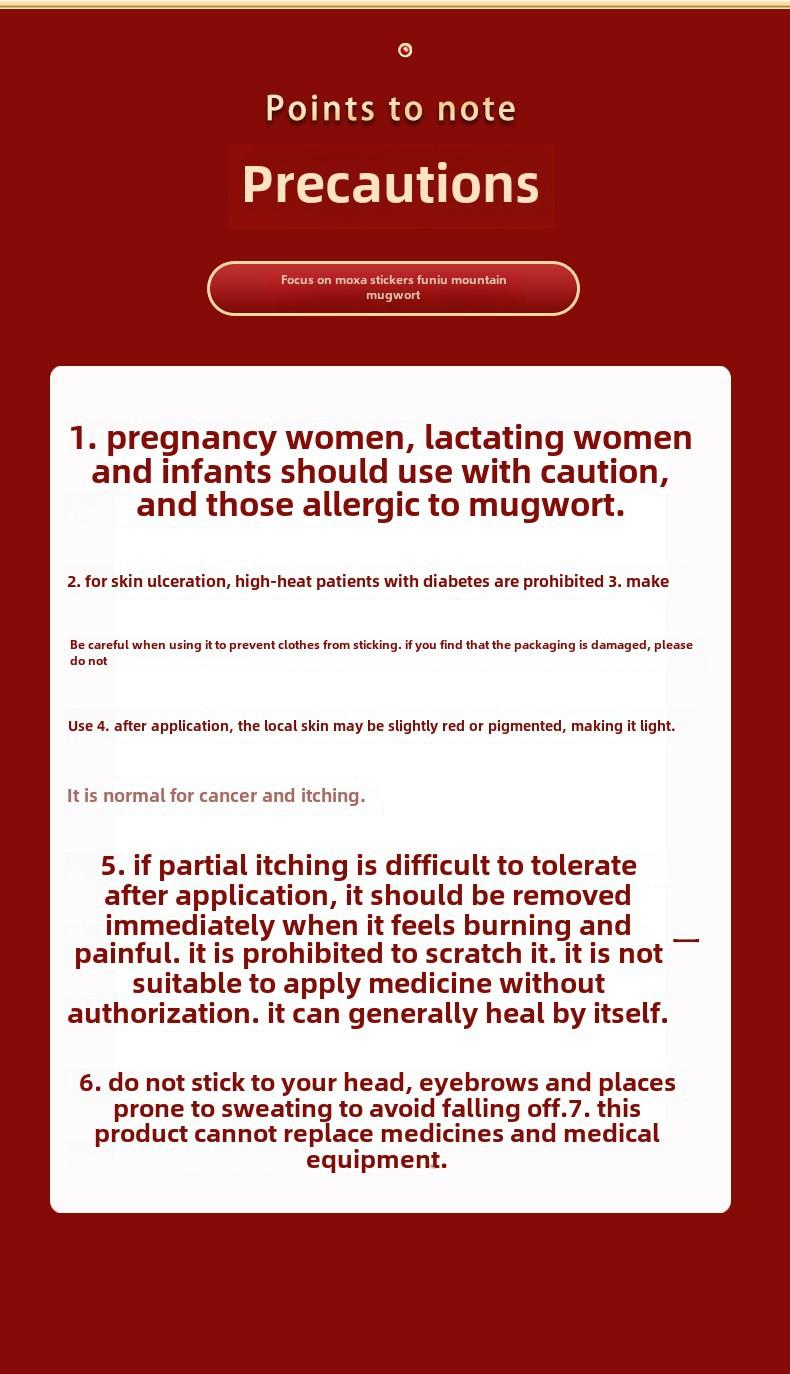 Points to note

Precautions

Focus on moxa stickers funiu mountain mugwort

1. pregnancy women, lactating women and infants should use with caution, and those allergic to mugwort.

2. for skin ulceration, high-heat patients with diabetes are prohibited 3. make

Be careful when using it to prevent clothes from sticking. if you find that the packaging is damaged, please do not

Use 4. after application, the local skin may be slightly red or pigmented, making it light.

It is normal for cancer and itching.

5. if partial itching is difficult to tolerate after application, it should be removed immediately when it feels burning and painful. it is prohibited to scratch it. it is not suitable to apply medicine without authorization. it can generally heal by itself.

6. do not stick to your head, eyebrows and places prone to sweating to avoid falling off.7. this product cannot replace medicines and medical equipment.